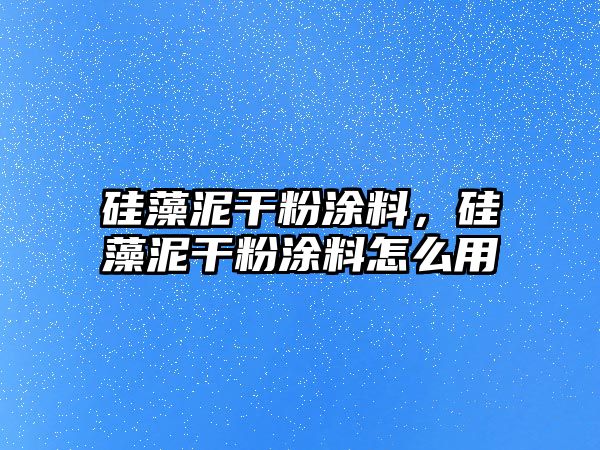 硅藻泥干粉涂料，硅藻泥干粉涂料怎么用